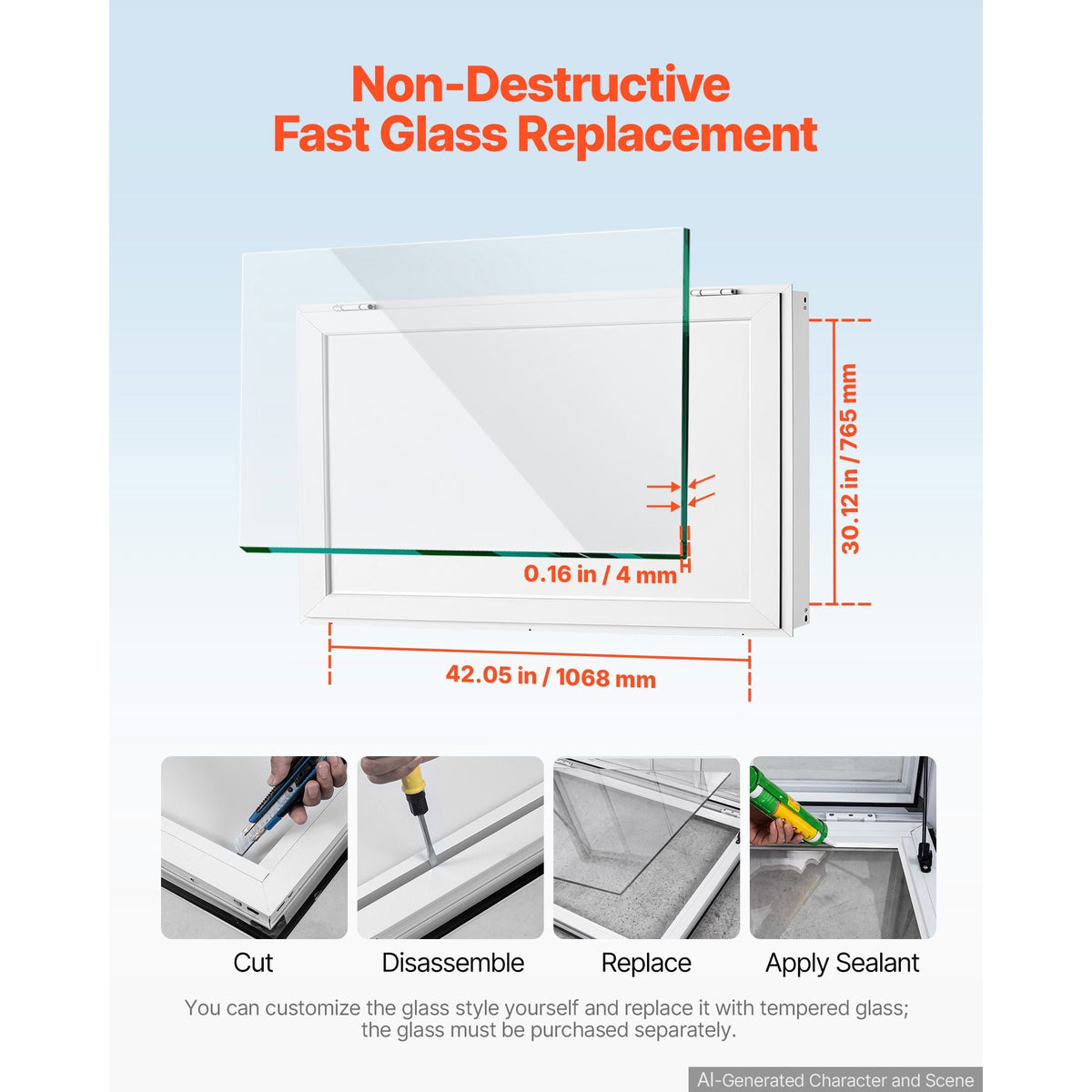 Non-Destructive
Fast Glass Replacement

30.12 in / 765 mm

0.16 in / 4 mm

42.05 in / 1068 mm

Cut

Disassemble

Replace

Apply Sealant

You can customize the glass style yourself and replace it with tempered glass; the glass must be purchased separately.

AI-Generated Character and Scene